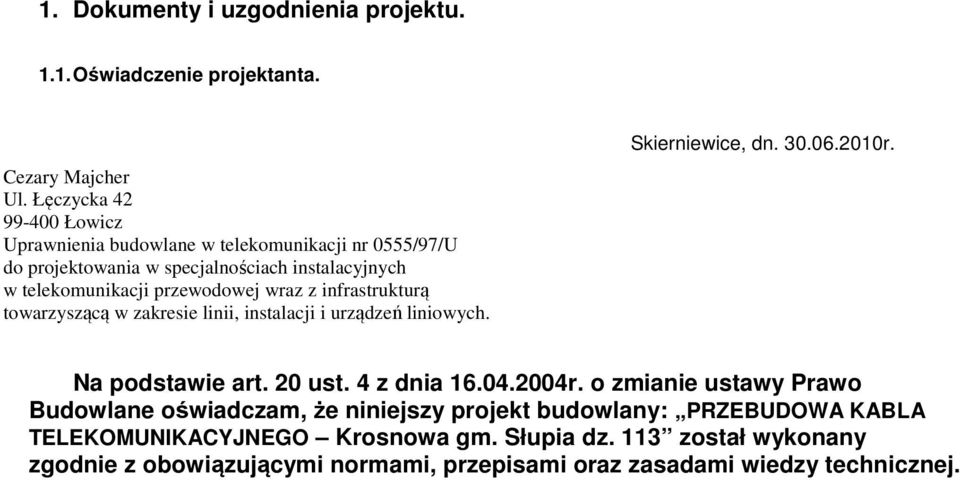 1. Dokumenty i uzgodnienia projektu.

1.1. Oświadczenie projektanta.

Skierniewice, dn. 30.06.2010r.

Cezary Majcher
Ul. Łęczycka 42
99-400 Łowicz
Uprawnienia budowlane w telekomunikacji nr 0555/97/U do projektowania w specjalnościach instalacyjnych w telekomunikacji przewodowej wraz z infrastrukturą towarzyszącą w zakresie linii, instalacji i urządzeń liniowych.

Na podstawie art. 20 ust. 4 z dnia 16.04.2004r. o zmianie ustawy Prawo Budowlane oświadczam, że niniejszy projekt budowlany: „PRZEBUDOWA KABLA TELEKOMUNIKACYJNEGO – Krosnowa gm. Słupia dz. 113” został wykonany zgodnie z obowiązującymi normami, przepisami oraz zasadami wiedzy technicznej.